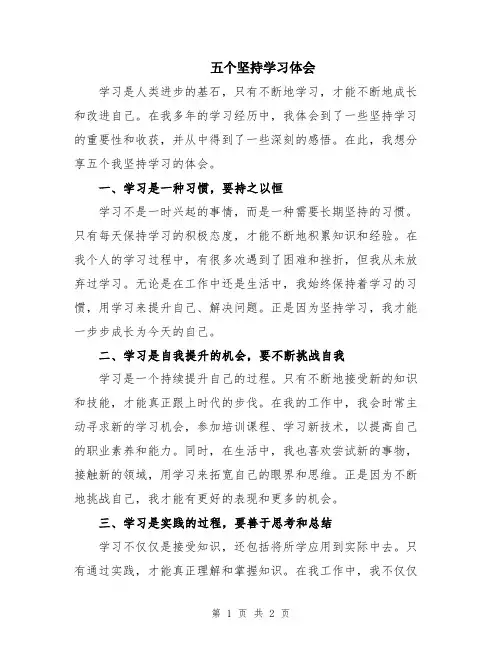 五个坚持学习体会

学习是人类进步的基石，只有不断地学习，才能不断地成长和改进自己。在我多年的学习经历中，我体会到了一些坚持学习的重要性和收获，并从中得到了一些深刻的感悟。在此，我想分享五个我坚持学习的体会。

一、学习是一种习惯，要持之以恒

学习不是一时兴起的事情，而是一种需要长期坚持的习惯。只有每天保持学习的积极态度，才能不断地积累知识和经验。在我个人的学习过程中，有很多次遇到了困难和挫折，但我从未放弃过学习。无论是在工作中还是生活中，我始终保持着学习的习惯，用学习来提升自己、解决问题。正是因为坚持学习，我才能一步步成长为今天的自己。

二、学习是自我提升的机会，要不断挑战自我

学习是一个持续提升自己的过程。只有不断地接受新的知识和技能，才能真正跟上时代的步伐。在我的工作中，我会时常主动寻求新的学习机会，参加培训课程、学习新技术，以提高自己的职业素养和能力。同时，在生活中，我也喜欢尝试新的事物，接触新的领域，用学习来拓宽自己的眼界和思维。正是因为不断地挑战自己，我才能有更好的表现和更多的机会。

三、学习是实践的过程，要善于思考和总结

学习不仅仅是接受知识，还包括将所学应用到实际中去。只有通过实践，才能真正理解和掌握知识。在我工作中，我不仅仅

第 1 页 共 2 页